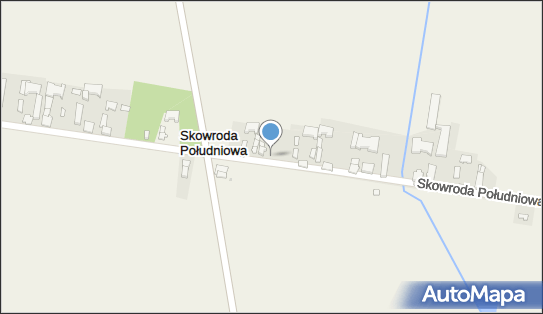 Skowroda Południowa

Skowroda Południowa

AutoMapa